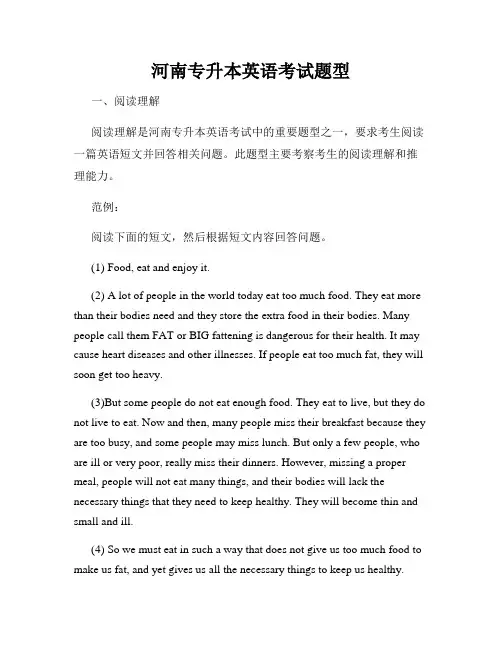 河南专升本英语考试题型

一、阅读理解

阅读理解是河南专升本英语考试中的重要题型之一，要求考生阅读一篇英语短文并回答相关问题。此题型主要考察考生的阅读理解和推理能力。

范例：

阅读下面的短文，然后根据短文内容回答问题。

(1) Food, eat and enjoy it.

(2) A lot of people in the world today eat too much food. They eat more than their bodies need and they store the extra food in their bodies. Many people call them FAT or BIG fattening is dangerous for their health. It may cause heart diseases and other illnesses. If people eat too much fat, they will soon get too heavy.

(3)But some people do not eat enough food. They eat to live, but they do not live to eat. Now and then, many people miss their breakfast because they are too busy, and some people may miss lunch. But only a few people, who are ill or very poor, really miss their dinners. However, missing a proper meal, people will not eat many things, and their bodies will lack the necessary things that they need to keep healthy. They will become thin and small and ill.

(4) So we must eat in such a way that does not give us too much food to make us fat, and yet gives us all the necessary things to keep us healthy.